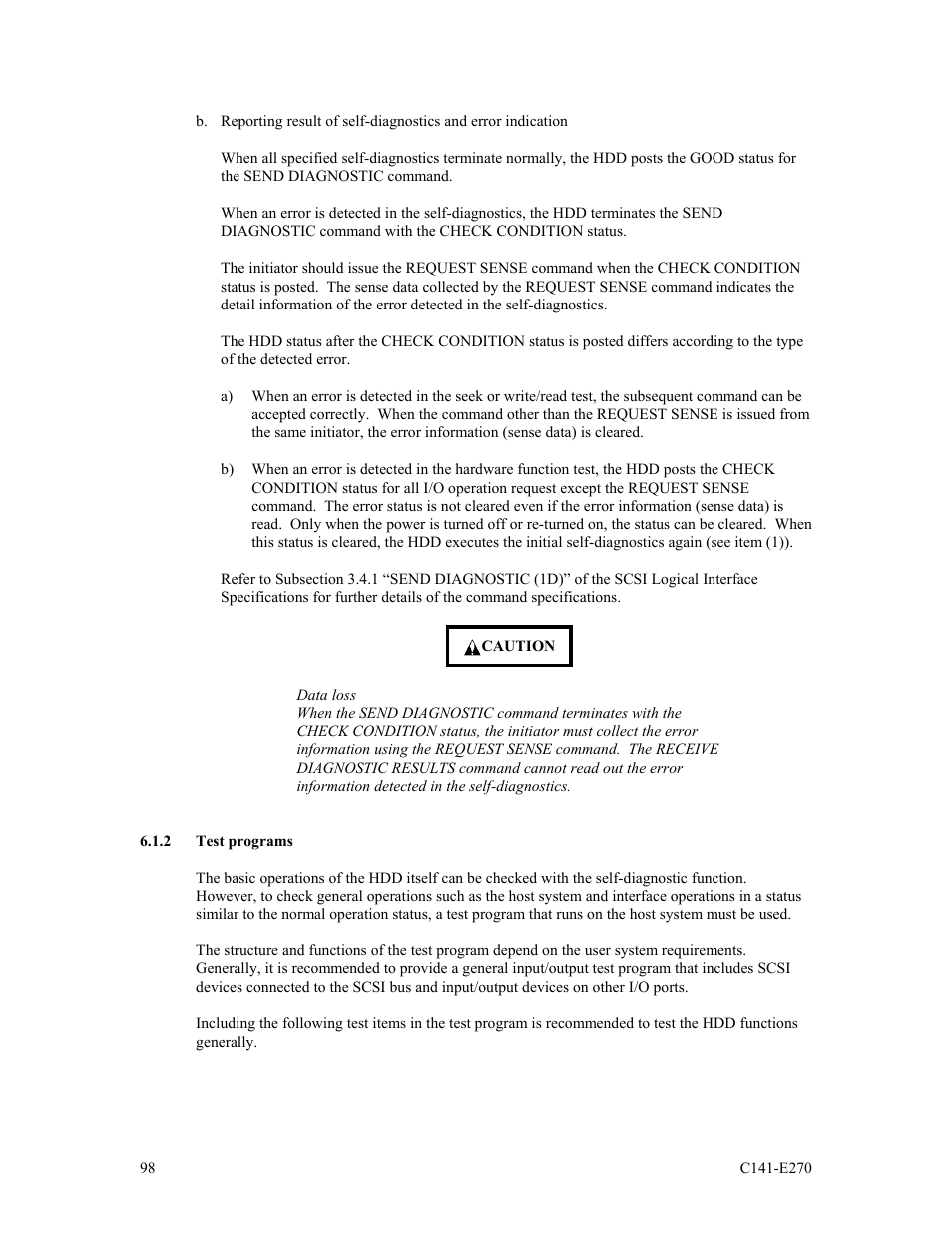 b. Reporting result of self-diagnostics and error indication

When all specified self-diagnostics terminate normally, the HDD posts the GOOD status for the SEND DIAGNOSTIC command.

When an error is detected in the self-diagnostics, the HDD terminates the SEND DIAGNOSTIC command with the CHECK CONDITION status.

The initiator should issue the REQUEST SENSE command when the CHECK CONDITION status is posted. The sense data collected by the REQUEST SENSE command indicates the detail information of the error detected in the self-diagnostics.

The HDD status after the CHECK CONDITION status is posted differs according to the type of the detected error.

a) When an error is detected in the seek or write/read test, the subsequent command can be accepted correctly. When the command other than the REQUEST SENSE is issued from the same initiator, the error information (sense data) is cleared.

b) When an error is detected in the hardware function test, the HDD posts the CHECK CONDITION status for all I/O operation request except the REQUEST SENSE command. The error status is not cleared even if the error information (sense data) is read. Only when the power is turned off or re-turned on, the status can be cleared. When this status is cleared, the HDD executes the initial self-diagnostics again (see item (1)).

Refer to Subsection 3.4.1 “SEND DIAGNOSTIC (1D)” of the SCSI Logical Interface Specifications for further details of the command specifications.

CAUTION

Data loss
When the SEND DIAGNOSTIC command terminates with the CHECK CONDITION status, the initiator must collect the error information using the REQUEST SENSE command. The RECEIVE DIAGNOSTIC RESULTS command cannot read out the error information detected in the self-diagnostics.

6.1.2 Test programs

The basic operations of the HDD itself can be checked with the self-diagnostic function. However, to check general operations such as the host system and interface operations in a status similar to the normal operation status, a test program that runs on the host system must be used.

The structure and functions of the test program depend on the user system requirements. Generally, it is recommended to provide a general input/output test program that includes SCSI devices connected to the SCSI bus and input/output devices on other I/O ports.

Including the following test items in the test program is recommended to test the HDD functions generally.

98 C141-E270